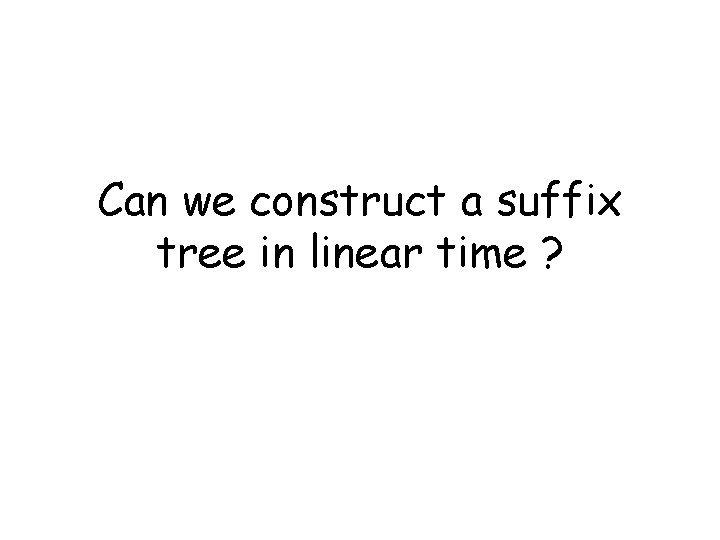 Can we construct a suffix tree in linear time ?